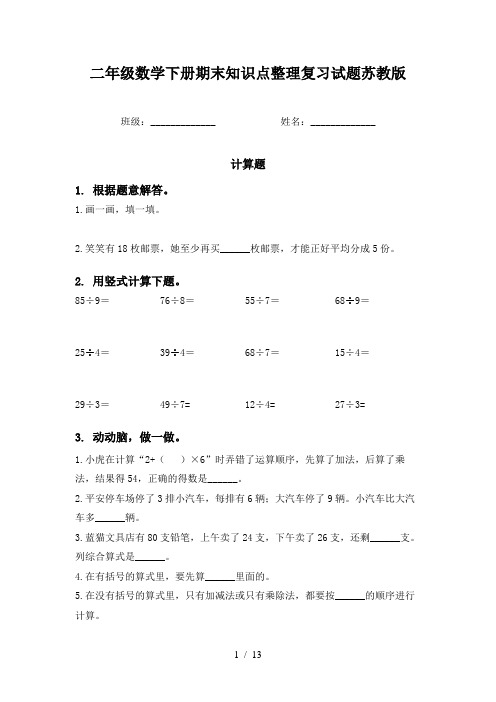 二年级数学下册期末知识点整理复习试题苏教版

班级：____________　　　　姓名：____________

计算题

1. 根据题意解答。

1.画一画，填一填。

2.笑笑有18枚邮票，她至少再买______枚邮票，才能正好平均分成5份。

2. 用竖式计算下题。

85÷9＝　　76÷8＝　　55÷7＝　　68÷9＝

25÷4＝　　39÷4＝　　68÷7＝　　15÷4＝

29÷3＝　　49÷7=　　12÷4=　　27÷3=

3. 动动脑，做一做。

1.小虎在计算“2+（　）×6”时弄错了运算顺序，先算了加法，后算了乘法，结果得54，正确的得数是______。

2.平安停车场停了3排小汽车，每排有6辆；大汽车停了9辆。小汽车比大汽车多______辆。

3.蓝猫文具店有80支铅笔，上午卖了24支，下午卖了26支，还剩______支。列综合算式是______。

4.在有括号的算式里，要先算______里面的。

5.在没有括号的算式里，只有加减法或只有乘除法，都要按______的顺序进行计算。

1 / 13